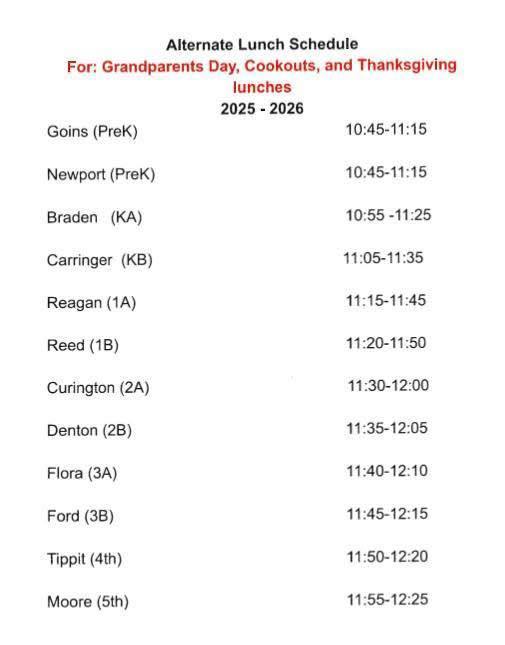 Alternate Lunch Schedule
For: Grandparents Day, Cookouts, and Thanksgiving lunches
2025 - 2026

| | |
|---|---|
| Goins (PreK) | 10:45-11:15 |
| Newport (PreK) | 10:45-11:15 |
| Braden (KA) | 10:55 -11:25 |
| Carringer (KB) | 11:05-11:35 |
| Reagan (1A) | 11:15-11:45 |
| Reed (1B) | 11:20-11:50 |
| Curington (2A) | 11:30-12:00 |
| Denton (2B) | 11:35-12:05 |
| Flora (3A) | 11:40-12:10 |
| Ford (3B) | 11:45-12:15 |
| Tippit (4th) | 11:50-12:20 |
| Moore (5th) | 11:55-12:25 |